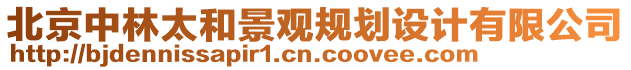 北京中林太和景观规划设计有限公司
http://bjdennissapir1.cn.coovee.com